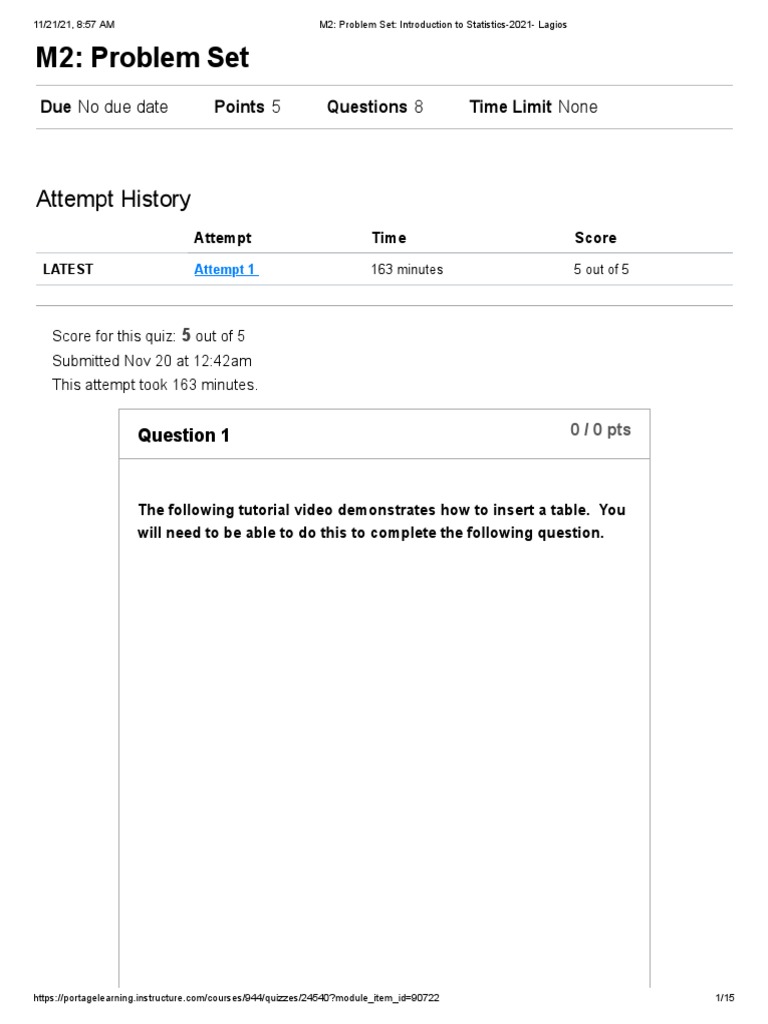 11/21/21, 8:57 AM M2: Problem Set: Introduction to Statistics-2021- Lagios

M2: Problem Set

Due No due date Points 5 Questions 8 Time Limit None

Attempt History

| | Attempt | Time | Score |
|---|---|---|---|
| LATEST | Attempt 1 | 163 minutes | 5 out of 5 |

Score for this quiz: 5 out of 5
Submitted Nov 20 at 12:42am
This attempt took 163 minutes.

Question 1

0 / 0 pts

The following tutorial video demonstrates how to insert a table. You will need to be able to do this to complete the following question.

https://portagelearning.instructure.com/courses/944/quizzes/24540?module_item_id=90722 1/15